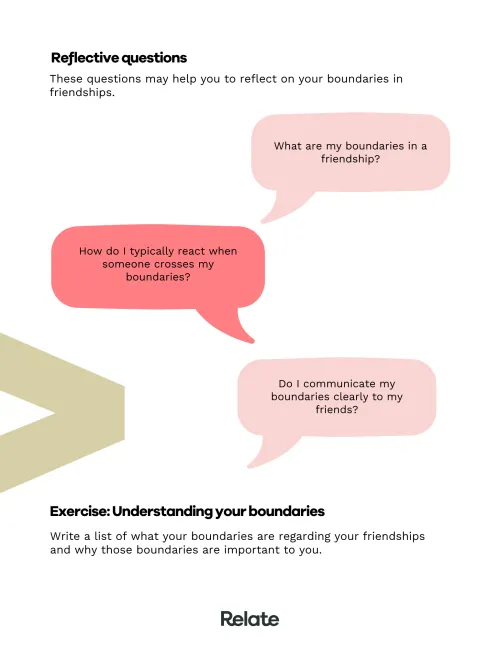 Reflective questions

These questions may help you to reflect on your boundaries in friendships.

What are my boundaries in a friendship?

How do I typically react when someone crosses my boundaries?

Do I communicate my boundaries clearly to my friends?

Exercise: Understanding your boundaries

Write a list of what your boundaries are regarding your friendships and why those boundaries are important to you.

Relate